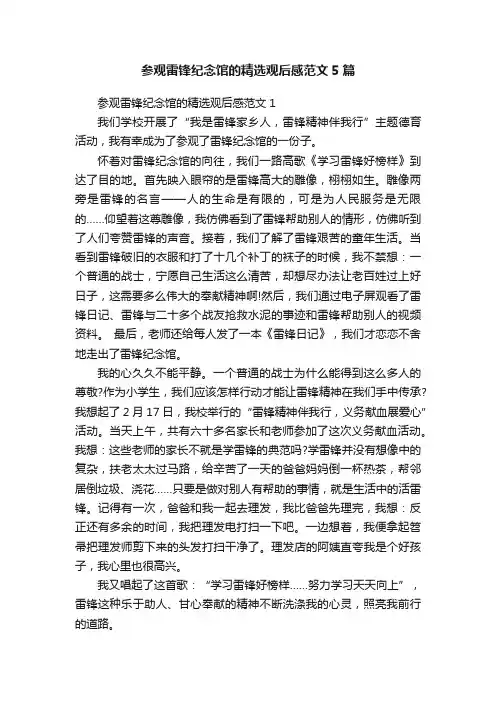 参观雷锋纪念馆的精选观后感范文 5 篇

参观雷锋纪念馆的精选观后感范文 1

我们学校开展了“我是雷锋家乡人，雷锋精神伴我行”主题德育活动，我有幸成为了参观了雷锋纪念馆的一份子。

怀着对雷锋纪念馆的向往，我们一路高歌《学习雷锋好榜样》到达了目的地。首先映入眼帘的是雷锋高大的雕像，栩栩如生。雕像两旁是雷锋的名言——人的生命是有限的，可是为人民服务是无限的……仰望着这尊雕像，我仿佛看到了雷锋帮助别人的情形，仿佛听到了人们夸赞雷锋的声音。接着，我们了解了雷锋艰苦的童年生活。当看到雷锋破旧的衣服和打了十几个补丁的袜子的时候，我不禁想：一个普通的战士，宁愿自己生活这么清苦，却想尽办法让老百姓过上好日子，这需要多么伟大的奉献精神啊!然后，我们通过电子屏观看了雷锋日记、雷锋与二十多个战友抢救水泥的事迹和雷锋帮助别人的视频资料。 最后，老师还给每人发了一本《雷锋日记》，我们才恋恋不舍地走出了雷锋纪念馆。

我的心久久不能平静。一个普通的战士为什么能得到这么多人的尊敬?作为小学生，我们应该怎样行动才能让雷锋精神在我们手中传承?我想起了 2 月 17 日，我校举行的“雷锋精神伴我行，义务献血展爱心”活动。当天上午，共有六十多名家长和老师参加了这次义务献血活动。我想：这些老师的家长不就是学雷锋的典范吗?学雷锋并没有想像中的复杂，扶老太太过马路，给辛苦了一天的爸爸妈妈倒一杯热茶，帮邻居倒垃圾、浇花……只要是做对别人有帮助的事情，就是生活中的活雷锋。记得有一次，爸爸和我一起去理发，我比爸爸先理完，我想：反正还有多余的时间，我把理发电打扫一下吧。一边想着，我便拿起笤帚把理发师剪下来的头发打扫干净了。理发店的阿姨直夸我是个好孩子，我心里也很高兴。

我又唱起了这首歌：“学习雷锋好榜样……努力学习天天向上”，雷锋这种乐于助人、甘心奉献的精神不断洗涤我的心灵，照亮我前行的道路。